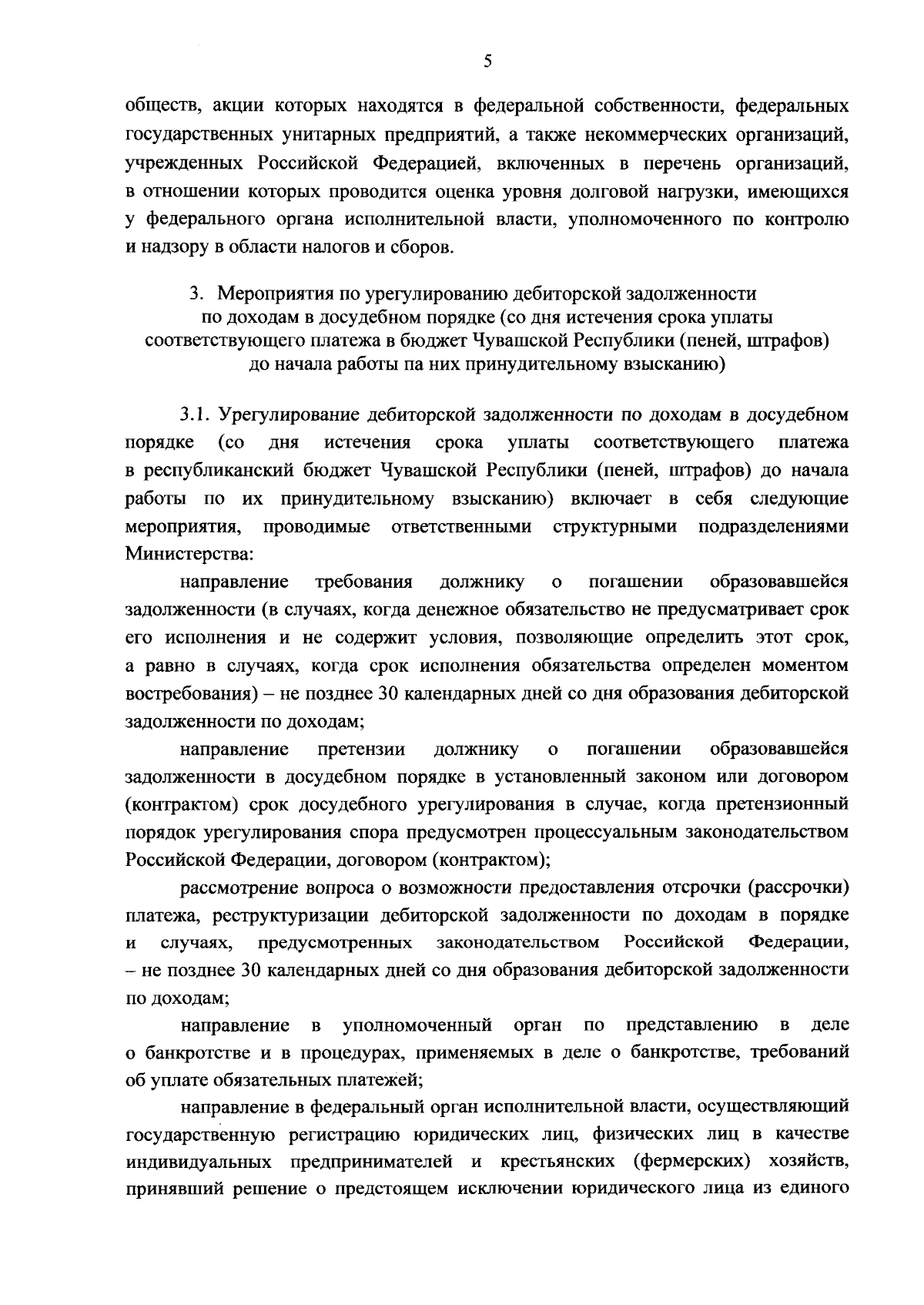 5

обществ, акции которых находятся в федеральной собственности, федеральных государственных унитарных предприятий, а также некоммерческих организаций, учрежденных Российской Федерацией, включенных в перечень организаций, в отношении которых проводится оценка уровня долговой нагрузки, имеющихся у федерального органа исполнительной власти, уполномоченного по контролю и надзору в области налогов и сборов.

3. Мероприятия по урегулированию дебиторской задолженности
по доходам в досудебном порядке (со дня истечения срока уплаты
соответствующего платежа в бюджет Чувашской Республики (пеней, штрафов)
до начала работы па них принудительному взысканию)

3.1. Урегулирование дебиторской задолженности по доходам в досудебном порядке (со дня истечения срока уплаты соответствующего платежа в республиканский бюджет Чувашской Республики (пеней, штрафов) до начала работы по их принудительному взысканию) включает в себя следующие мероприятия, проводимые ответственными структурными подразделениями Министерства:

направление требования должнику о погашении образовавшейся задолженности (в случаях, когда денежное обязательство не предусматривает срок его исполнения и не содержит условия, позволяющие определить этот срок, а равно в случаях, когда срок исполнения обязательства определен моментом востребования) – не позднее 30 календарных дней со дня образования дебиторской задолженности по доходам;

направление претензии должнику о погашении образовавшейся задолженности в досудебном порядке в установленный законом или договором (контрактом) срок досудебного урегулирования в случае, когда претензионный порядок урегулирования спора предусмотрен процессуальным законодательством Российской Федерации, договором (контрактом);

рассмотрение вопроса о возможности предоставления отсрочки (рассрочки) платежа, реструктуризации дебиторской задолженности по доходам в порядке и случаях, предусмотренных законодательством Российской Федерации, – не позднее 30 календарных дней со дня образования дебиторской задолженности по доходам;

направление в уполномоченный орган по представлению в деле о банкротстве и в процедурах, применяемых в деле о банкротстве, требований об уплате обязательных платежей;

направление в федеральный орган исполнительной власти, осуществляющий государственную регистрацию юридических лиц, физических лиц в качестве индивидуальных предпринимателей и крестьянских (фермерских) хозяйств, принявший решение о предстоящем исключении юридического лица из единого